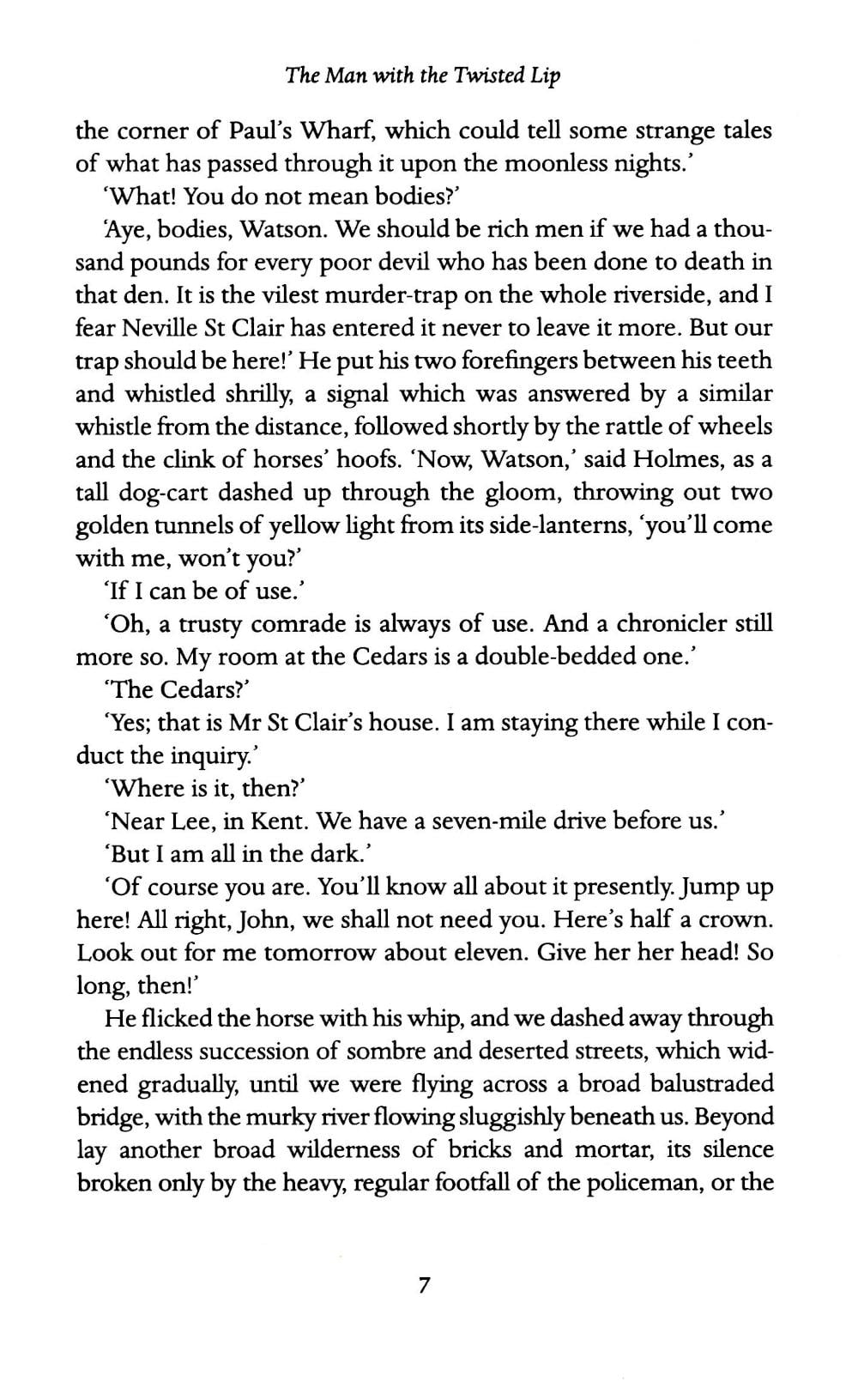 The Man with the Twisted Lip

the corner of Paul's Wharf, which could tell some strange tales of what has passed through it upon the moonless nights.'

'What! You do not mean bodies?'

'Aye, bodies, Watson. We should be rich men if we had a thousand pounds for every poor devil who has been done to death in that den. It is the vilest murder-trap on the whole riverside, and I fear Neville St Clair has entered it never to leave it more. But our trap should be here!' He put his two forefingers between his teeth and whistled shrilly, a signal which was answered by a similar whistle from the distance, followed shortly by the rattle of wheels and the clink of horses' hoofs. 'Now, Watson,' said Holmes, as a tall dog-cart dashed up through the gloom, throwing out two golden tunnels of yellow light from its side-lanterns, 'you'll come with me, won't you?'

'If I can be of use.'

'Oh, a trusty comrade is always of use. And a chronicler still more so. My room at the Cedars is a double-bedded one.'

'The Cedars?'

'Yes; that is Mr St Clair's house. I am staying there while I conduct the inquiry.'

'Where is it, then?'

'Near Lee, in Kent. We have a seven-mile drive before us.'

'But I am all in the dark.'

'Of course you are. You'll know all about it presently. Jump up here! All right, John, we shall not need you. Here's half a crown. Look out for me tomorrow about eleven. Give her her head! So long, then!'

He flicked the horse with his whip, and we dashed away through the endless succession of sombre and deserted streets, which widened gradually, until we were flying across a broad balustraded bridge, with the murky river flowing sluggishly beneath us. Beyond lay another broad wilderness of bricks and mortar, its silence broken only by the heavy, regular footfall of the policeman, or the

7